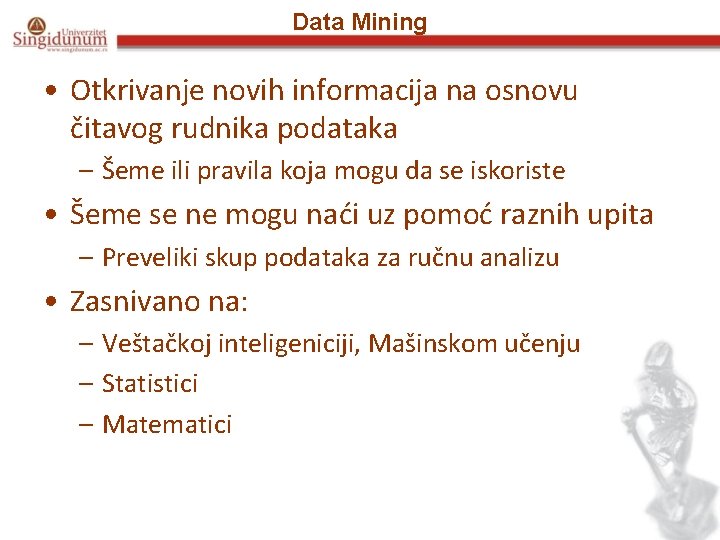 Univerzitet Singidunum
www.singidunum.ac.rs

Data Mining

• Otkrivanje novih informacija na osnovu čitavog rudnika podataka
– Šeme ili pravila koja mogu da se iskoriste
• Šeme se ne mogu naći uz pomoć raznih upita
– Preveliki skup podataka za ručnu analizu
• Zasnivano na:
– Veštačkoj inteligeniciji, Mašinskom učenju
– Statistici
– Matematici